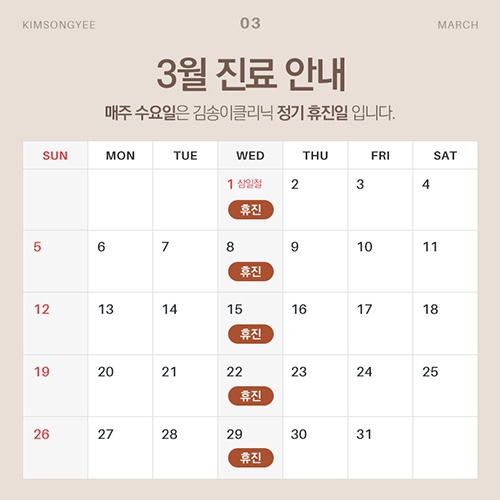 KIMSONGYEE 03 MARCH

3월 진료 안내

매주 수요일은 김송이클리닉 정기 휴진일 입니다.

| SUN | MON | TUE | WED | THU | FRI | SAT |
|---|---|---|---|---|---|---|
| | | | 1 삼일절 휴진 | 2 | 3 | 4 |
| 5 | 6 | 7 | 8 휴진 | 9 | 10 | 11 |
| 12 | 13 | 14 | 15 휴진 | 16 | 17 | 18 |
| 19 | 20 | 21 | 22 휴진 | 23 | 24 | 25 |
| 26 | 27 | 28 | 29 휴진 | 30 | 31 | |